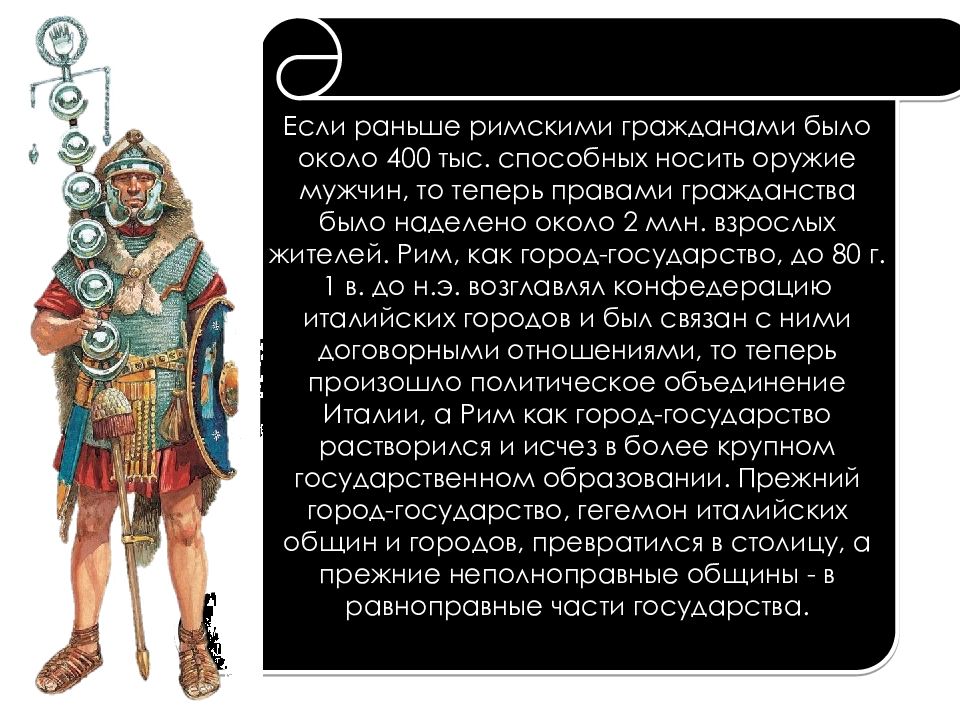 Если раньше римскими гражданами было около 400 тыс. способных носить оружие мужчин, то теперь правами гражданства было наделено около 2 млн. взрослых жителей. Рим, как город-государство, до 80 г. 1 в. до н.э. возглавлял конфедерацию италийских городов и был связан с ними договорными отношениями, то теперь произошло политическое объединение Италии, а Рим как город-государство растворился и исчез в более крупном государственном образовании. Прежний город-государство, гегемон италийских общин и городов, превратился в столицу, а прежние неполноправные общины - в равноправные части государства.